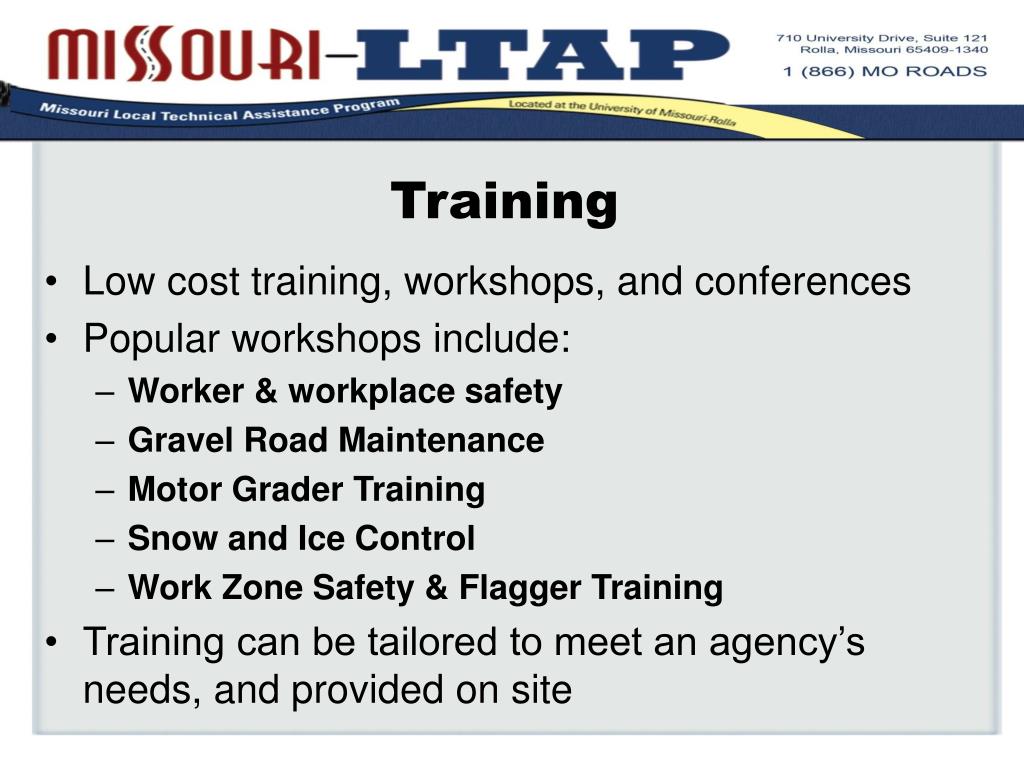 MISSOURI–LTAP

710 University Drive, Suite 121
Rolla, Missouri 65409-1340
1 (866) MO ROADS

Missouri Local Technical Assistance Program

Located at the University of Missouri-Rolla

Training

• Low cost training, workshops, and conferences
• Popular workshops include:
– Worker & workplace safety
– Gravel Road Maintenance
– Motor Grader Training
– Snow and Ice Control
– Work Zone Safety & Flagger Training
• Training can be tailored to meet an agency's needs, and provided on site